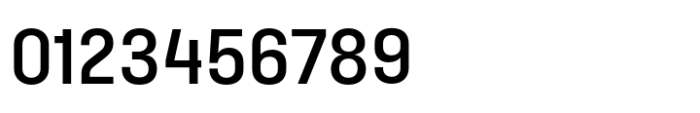 0123456789